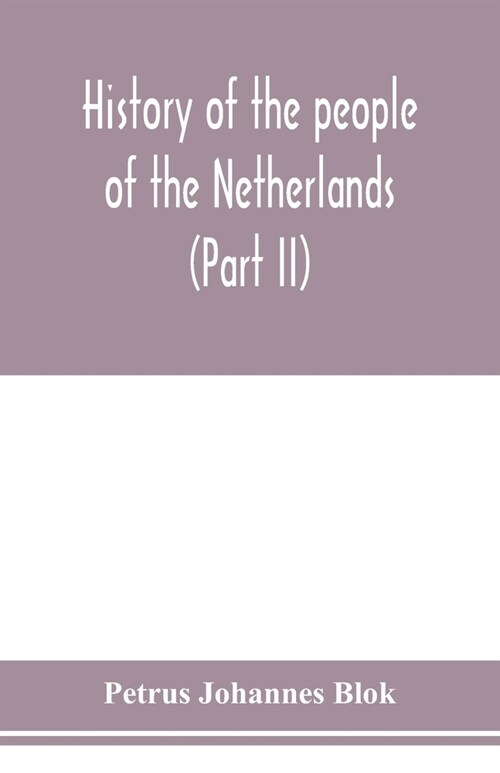 History of the people of the Netherlands (Part II)

Petrus Johannes Blok